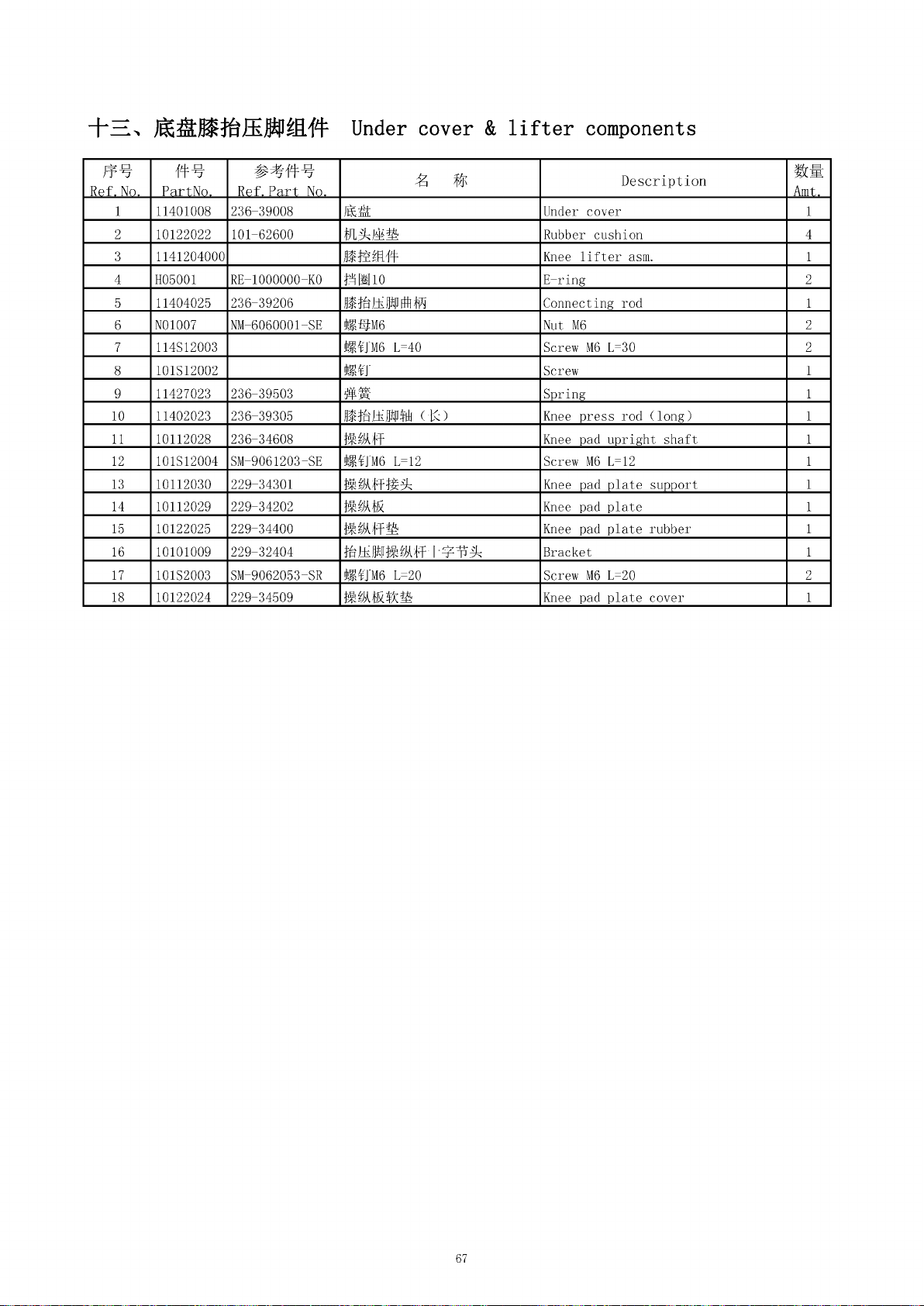 十三、底盘膝抬压脚组件 Under cover & lifter components

| 序号 Ref.No. | 件号 PartNo. | 参考件号 Ref.Part No. | 名 称 | Description | 数量 Amt. |
|---|---|---|---|---|---|
| 1 | 11401008 | 236-39008 | 底盘 | Under cover | 1 |
| 2 | 10122022 | 101-62600 | 机头座垫 | Rubber cushion | 4 |
| 3 | 1141204000 | | 膝控组件 | Knee lifter asm. | 1 |
| 4 | H05001 | RE-1000000-K0 | 挡圈10 | E-ring | 2 |
| 5 | 11404025 | 236-39206 | 膝抬压脚曲柄 | Connecting rod | 1 |
| 6 | N01007 | NM-6060001-SE | 螺母M6 | Nut M6 | 2 |
| 7 | 114S12003 | | 螺钉M6 L=40 | Screw M6 L=30 | 2 |
| 8 | 101S12002 | | 螺钉 | Screw | 1 |
| 9 | 11427023 | 236-39503 | 弹簧 | Spring | 1 |
| 10 | 11402023 | 236-39305 | 膝抬压脚轴（长） | Knee press rod（long） | 1 |
| 11 | 10112028 | 236-34608 | 操纵杆 | Knee pad upright shaft | 1 |
| 12 | 101S12004 | SM-9061203-SE | 螺钉M6 L=12 | Screw M6 L=12 | 1 |
| 13 | 10112030 | 229-34301 | 操纵杆接头 | Knee pad plate support | 1 |
| 14 | 10112029 | 229-34202 | 操纵板 | Knee pad plate | 1 |
| 15 | 10122025 | 229-34400 | 操纵杆垫 | Knee pad plate rubber | 1 |
| 16 | 10101009 | 229-32404 | 抬压脚操纵杆十字节头 | Bracket | 1 |
| 17 | 101S2003 | SM-9062053-SR | 螺钉M6 L=20 | Screw M6 L=20 | 2 |
| 18 | 10122024 | 229-34509 | 操纵板软垫 | Knee pad plate cover | 1 |

67